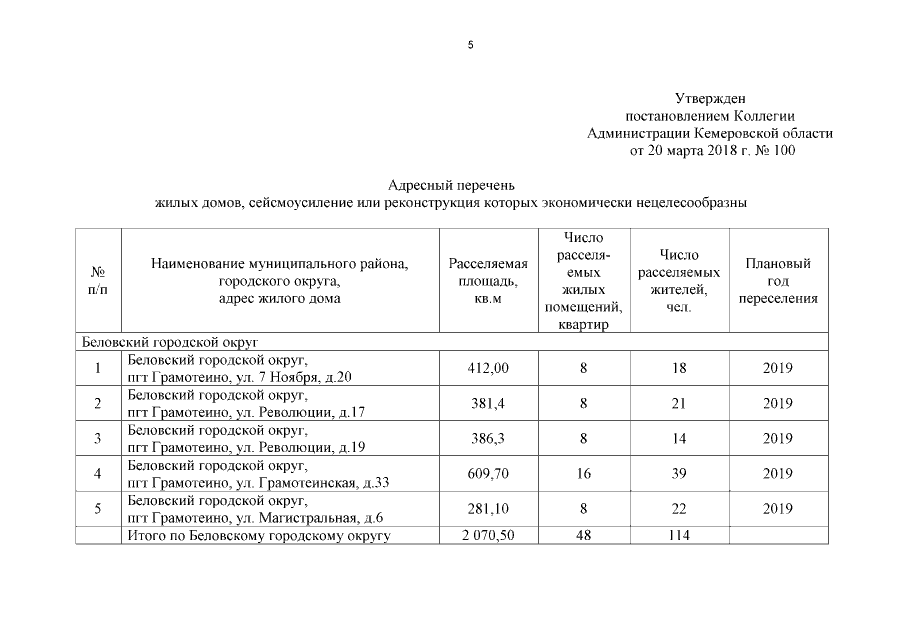 5

Утвержден
постановлением Коллегии
Администрации Кемеровской области
от 20 марта 2018 г. № 100

Адресный перечень
жилых домов, сейсмоусиление или реконструкция которых экономически нецелесообразны

| № п/п | Наименование муниципального района, городского округа, адрес жилого дома | Расселяемая площадь, кв.м | Число расселяемых жилых помещений, квартир | Число расселяемых жителей, чел. | Плановый год переселения |
|---|---|---|---|---|---|
| Беловский городской округ | | | | | |
| 1 | Беловский городской округ, пгт Грамотеино, ул. 7 Ноября, д.20 | 412,00 | 8 | 18 | 2019 |
| 2 | Беловский городской округ, пгт Грамотеино, ул. Революции, д.17 | 381,4 | 8 | 21 | 2019 |
| 3 | Беловский городской округ, пгт Грамотеино, ул. Революции, д.19 | 386,3 | 8 | 14 | 2019 |
| 4 | Беловский городской округ, пгт Грамотеино, ул. Грамотеинская, д.33 | 609,70 | 16 | 39 | 2019 |
| 5 | Беловский городской округ, пгт Грамотеино, ул. Магистральная, д.6 | 281,10 | 8 | 22 | 2019 |
| | Итого по Беловскому городскому округу | 2 070,50 | 48 | 114 | |